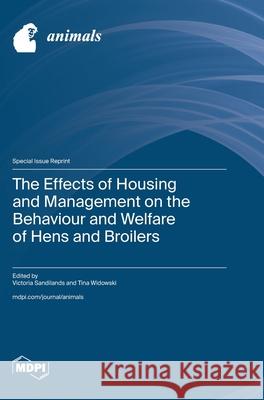 animals

Special Issue Reprint

The Effects of Housing and Management on the Behaviour and Welfare of Hens and Broilers

Edited by
Victoria Sandilands and Tina Widowski

mdpi.com/journal/animals

MDPI

Kraina Książek